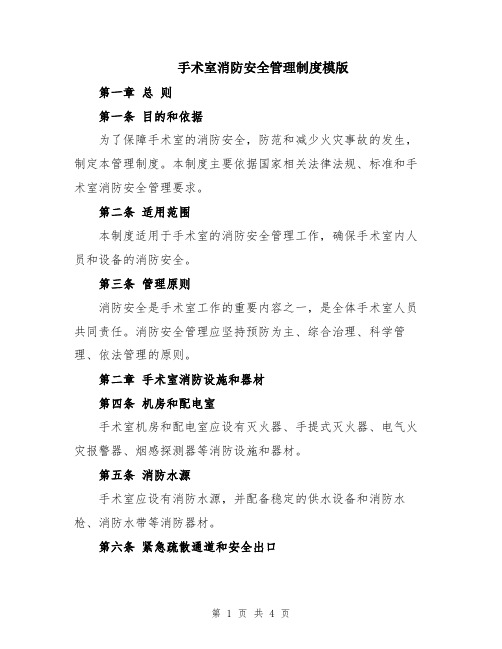 手术室消防安全管理制度模版

第一章 总 则

第一条 目的和依据

为了保障手术室的消防安全，防范和减少火灾事故的发生，制定本管理制度。本制度主要依据国家相关法律法规、标准和手术室消防安全管理要求。

第二条 适用范围

本制度适用于手术室的消防安全管理工作，确保手术室内人员和设备的消防安全。

第三条 管理原则

消防安全是手术室工作的重要内容之一，是全体手术室人员共同责任。消防安全管理应坚持预防为主、综合治理、科学管理、依法管理的原则。

第二章 手术室消防设施和器材

第四条 机房和配电室

手术室机房和配电室应设有灭火器、手提式灭火器、电气火灾报警器、烟感探测器等消防设施和器材。

第五条 消防水源

手术室应设有消防水源，并配备稳定的供水设备和消防水枪、消防水带等消防器材。

第六条 紧急疏散通道和安全出口

第 1 页 共 4 页